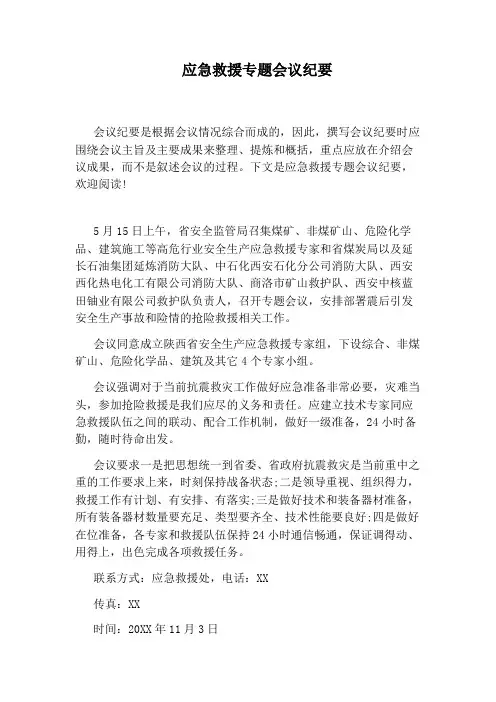 应急救援专题会议纪要

会议纪要是根据会议情况综合而成的，因此，撰写会议纪要时应围绕会议主旨及主要成果来整理、提炼和概括，重点应放在介绍会议成果，而不是叙述会议的过程。下文是应急救援专题会议纪要，欢迎阅读!

5月15日上午，省安全监管局召集煤矿、非煤矿山、危险化学品、建筑施工等高危行业安全生产应急救援专家和省煤炭局以及延长石油集团延炼消防大队、中石化西安石化分公司消防大队、西安西化热电化工有限公司消防大队、商洛市矿山救护队、西安中核蓝田铀业有限公司救护队负责人，召开专题会议，安排部署震后引发安全生产事故和险情的抢险救援相关工作。

会议同意成立陕西省安全生产应急救援专家组，下设综合、非煤矿山、危险化学品、建筑及其它4个专家小组。

会议强调对于当前抗震救灾工作做好应急准备非常必要，灾难当头，参加抢险救援是我们应尽的义务和责任。应建立技术专家同应急救援队伍之间的联动、配合工作机制，做好一级准备，24小时备勤，随时待命出发。

会议要求一是把思想统一到省委、省政府抗震救灾是当前重中之重的工作要求上来，时刻保持战备状态;二是领导重视、组织得力，救援工作有计划、有安排、有落实;三是做好技术和装备器材准备，所有装备器材数量要充足、类型要齐全、技术性能要良好;四是做好在位准备，各专家和救援队伍保持24小时通信畅通，保证调得动、用得上，出色完成各项救援任务。

联系方式：应急救援处，电话：XX

传真：XX

时间：20XX年11月3日